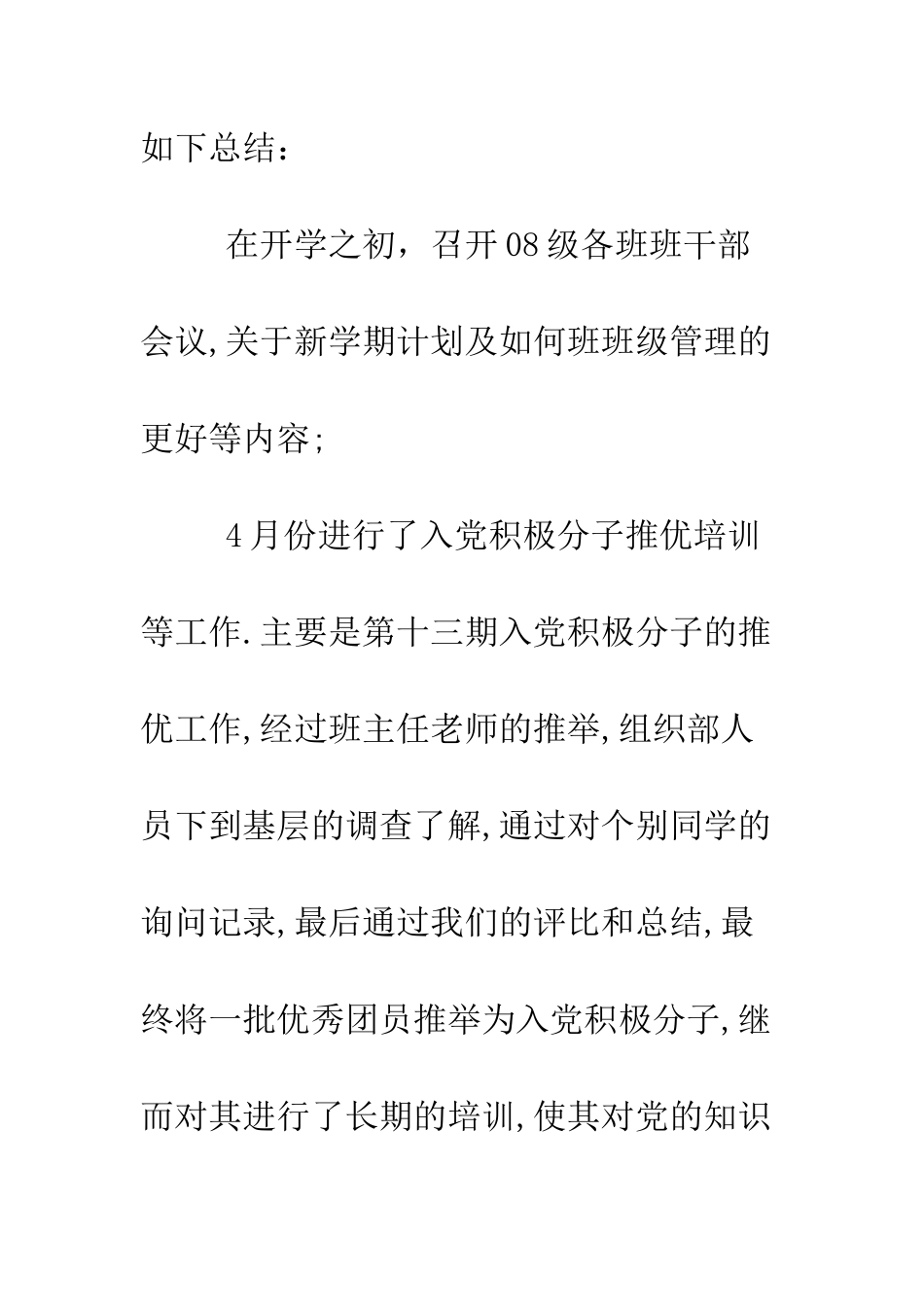 如下总结：

在开学之初，召开08级各班班干部会议,关于新学期计划及如何班班级管理的更好等内容;

4月份进行了入党积极分子推优培训等工作.主要是第十三期入党积极分子的推优工作,经过班主任老师的推举,组织部人员下到基层的调查了解,通过对个别同学的询问记录,最后通过我们的评比和总结,最终将一批优秀团员推举为入党积极分子,继而对其进行了长期的培训,使其对党的知识